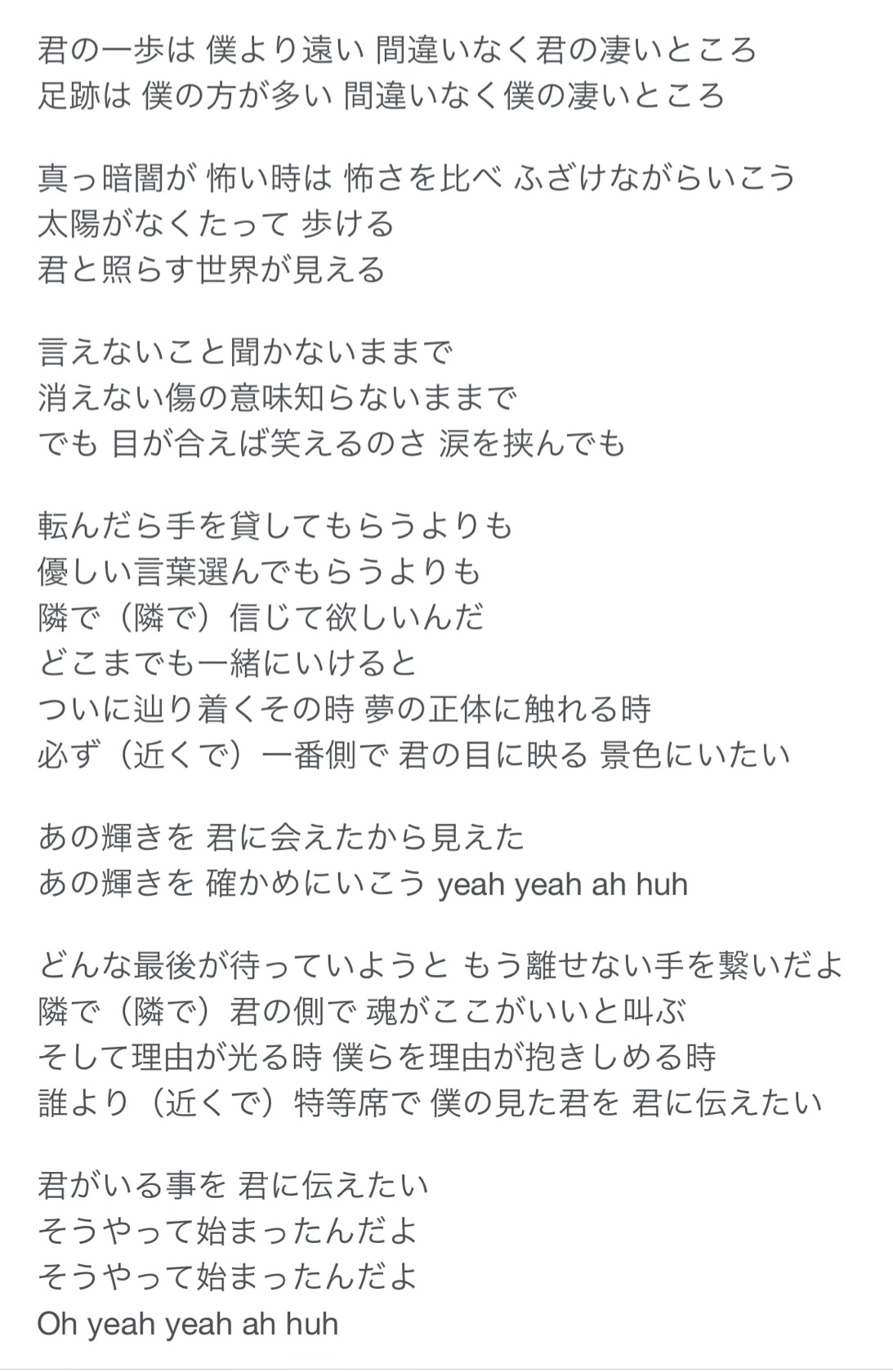 君の一歩は 僕より遠い 間違いなく君の凄いところ
足跡は 僕の方が多い 間違いなく僕の凄いところ

真っ暗闇が 怖い時は 怖さを比べ ふざけながらいこう
太陽がなくたって 歩ける
君と照らす世界が見える

言えないこと聞かないままで
消えない傷の意味知らないままで
でも 目が合えば笑えるのさ 涙を挟んでも

転んだら手を貸してもらうよりも
優しい言葉選んでもらうよりも
隣で（隣で）信じて欲しいんだ
どこまでも一緒にいけると
ついに辿り着くその時 夢の正体に触れる時
必ず（近くで）一番側で 君の目に映る 景色にいたい

あの輝きを 君に会えたから見えた
あの輝きを 確かめにいこう yeah yeah ah huh

どんな最後が待っていようと もう離せない手を繋いだよ
隣で（隣で）君の側で 魂がここがいいと叫ぶ
そして理由が光る時 僕らを理由が抱きしめる時
誰より（近くで）特等席で 僕の見た君を 君に伝えたい

君がいる事を 君に伝えたい
そうやって始まったんだよ
そうやって始まったんだよ
Oh yeah yeah ah huh